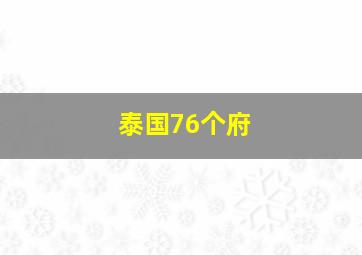 泰国76个府